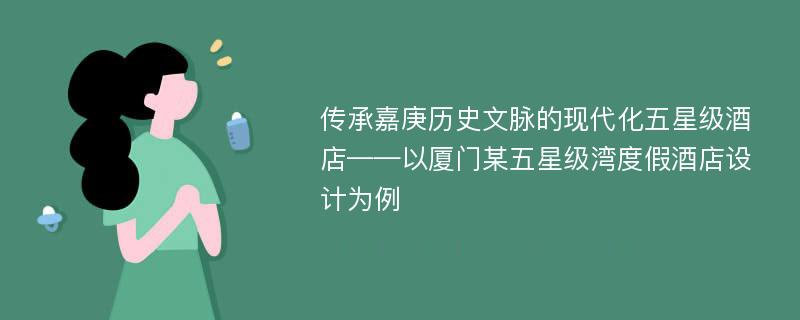 传承嘉庚历史文脉的现代化五星级酒店——以厦门某五星级湾度假酒店设计为例